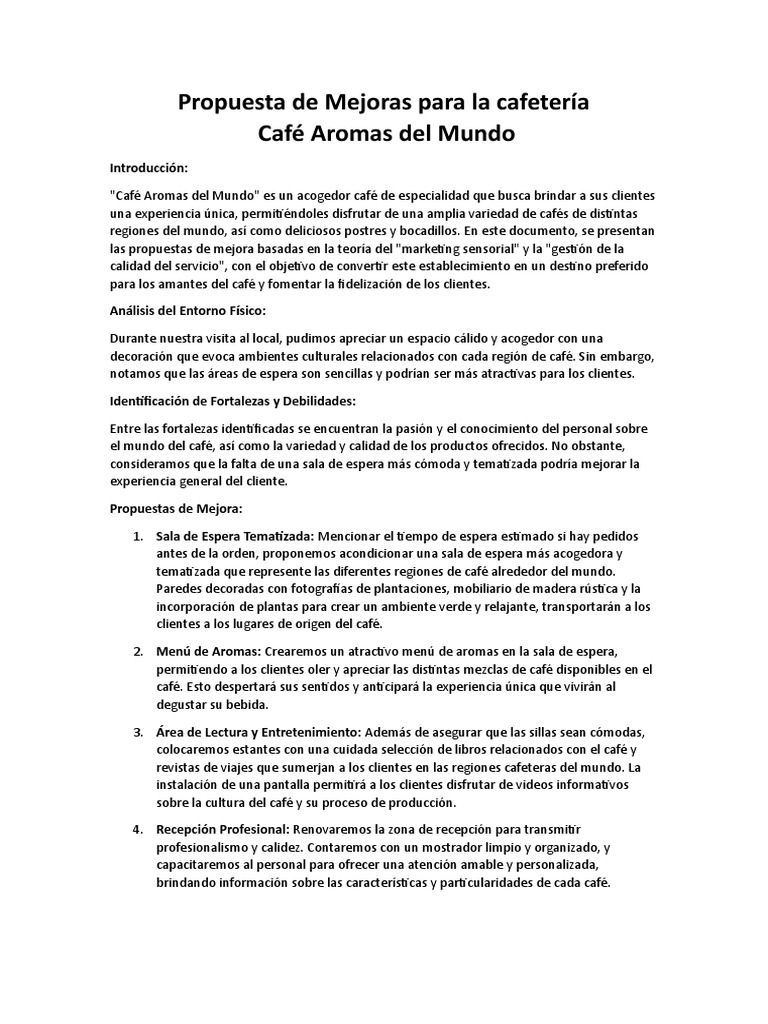 Propuesta de Mejoras para la cafetería
Café Aromas del Mundo

Introducción:

"Café Aromas del Mundo" es un acogedor café de especialidad que busca brindar a sus clientes una experiencia única, permitiéndoles disfrutar de una amplia variedad de cafés de distintas regiones del mundo, así como deliciosos postres y bocadillos. En este documento, se presentan las propuestas de mejora basadas en la teoría del "marketing sensorial" y la "gestión de la calidad del servicio", con el objetivo de convertir este establecimiento en un destino preferido para los amantes del café y fomentar la fidelización de los clientes.

Análisis del Entorno Físico:

Durante nuestra visita al local, pudimos apreciar un espacio cálido y acogedor con una decoración que evoca ambientes culturales relacionados con cada región de café. Sin embargo, notamos que las áreas de espera son sencillas y podrían ser más atractivas para los clientes.

Identificación de Fortalezas y Debilidades:

Entre las fortalezas identificadas se encuentran la pasión y el conocimiento del personal sobre el mundo del café, así como la variedad y calidad de los productos ofrecidos. No obstante, consideramos que la falta de una sala de espera más cómoda y tematizada podría mejorar la experiencia general del cliente.

Propuestas de Mejora:

1. Sala de Espera Tematizada: Mencionar el tiempo de espera estimado si hay pedidos antes de la orden, proponemos acondicionar una sala de espera más acogedora y tematizada que represente las diferentes regiones de café alrededor del mundo. Paredes decoradas con fotografías de plantaciones, mobiliario de madera rústica y la incorporación de plantas para crear un ambiente verde y relajante, transportarán a los clientes a los lugares de origen del café.

2. Menú de Aromas: Crearemos un atractivo menú de aromas en la sala de espera, permitiendo a los clientes oler y apreciar las distintas mezclas de café disponibles en el café. Esto despertará sus sentidos y anticipará la experiencia única que vivirán al degustar su bebida.

3. Área de Lectura y Entretenimiento: Además de asegurar que las sillas sean cómodas, colocaremos estantes con una cuidada selección de libros relacionados con el café y revistas de viajes que sumerjan a los clientes en las regiones cafeteras del mundo. La instalación de una pantalla permitirá a los clientes disfrutar de videos informativos sobre la cultura del café y su proceso de producción.

4. Recepción Profesional: Renovaremos la zona de recepción para transmitir profesionalismo y calidez. Contaremos con un mostrador limpio y organizado, y capacitaremos al personal para ofrecer una atención amable y personalizada, brindando información sobre las características y particularidades de cada café.